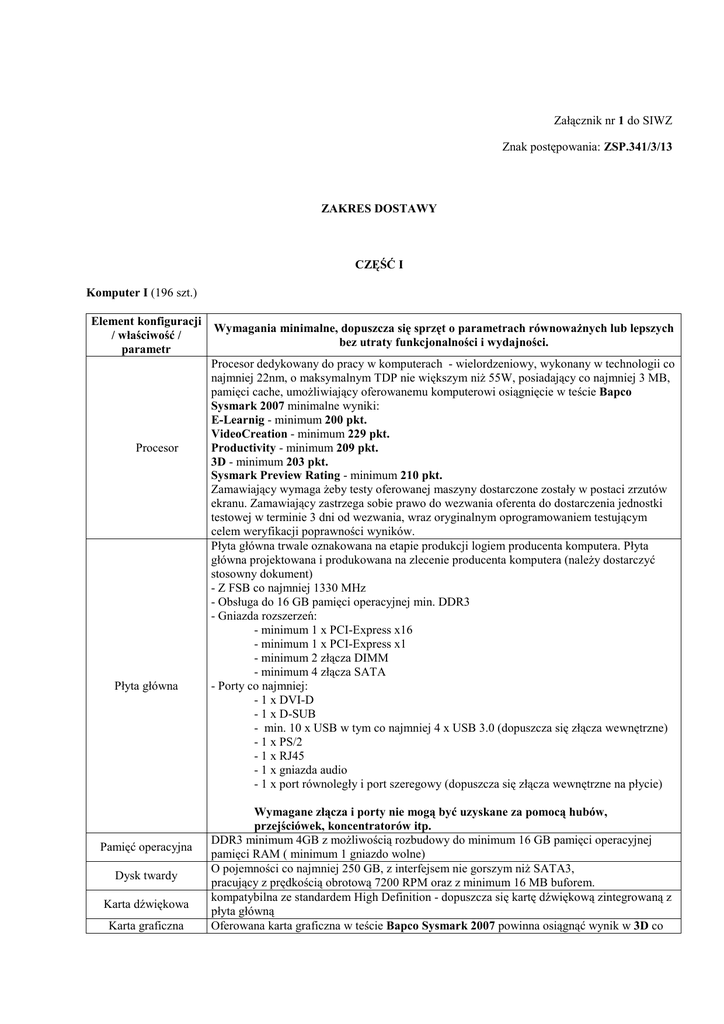 Załącznik nr 1 do SIWZ

Znak postępowania: ZSP.341/3/13

ZAKRES DOSTAWY

CZĘŚĆ I

Komputer I (196 szt.)

| Element konfiguracji / właściwość / parametr | Wymagania minimalne, dopuszcza się sprzęt o parametrach równoważnych lub lepszych bez utraty funkcjonalności i wydajności. |
|---|---|
| Procesor | Procesor dedykowany do pracy w komputerach - wielordzeniowy, wykonany w technologii co najmniej 22nm, o maksymalnym TDP nie większym niż 55W, posiadający co najmniej 3 MB, pamięci cache, umożliwiający oferowanemu komputerowi osiągnięcie w teście Bapco Sysmark 2007 minimalne wyniki: E-Learnig - minimum 200 pkt. VideoCreation - minimum 229 pkt. Productivity - minimum 209 pkt. 3D - minimum 203 pkt. Sysmark Preview Rating - minimum 210 pkt. Zamawiający wymaga żeby testy oferowanej maszyny dostarczone zostały w postaci zrzutów ekranu. Zamawiający zastrzega sobie prawo do wezwania oferenta do dostarczenia jednostki testowej w terminie 3 dni od wezwania, wraz oryginalnym oprogramowaniem testującym celem weryfikacji poprawności wyników. |
| Płyta główna | Płyta główna trwale oznakowana na etapie produkcji logiem producenta komputera. Płyta główna projektowana i produkowana na zlecenie producenta komputera (należy dostarczyć stosowny dokument) - Z FSB co najmniej 1330 MHz - Obsługa do 16 GB pamięci operacyjnej min. DDR3 - Gniazda rozszerzeń: - minimum 1 x PCI-Express x16 - minimum 1 x PCI-Express x1 - minimum 2 złącza DIMM - minimum 4 złącza SATA - Porty co najmniej: - 1 x DVI-D - 1 x D-SUB - min. 10 x USB w tym co najmniej 4 x USB 3.0 (dopuszcza się złącza wewnętrzne) - 1 x PS/2 - 1 x RJ45 - 1 x gniazda audio - 1 x port równoległy i port szeregowy (dopuszcza się złącza wewnętrzne na płycie) Wymagane złącza i porty nie mogą być uzyskane za pomocą hubów, przejściówek, koncentratorów itp. |
| Pamięć operacyjna | DDR3 minimum 4GB z możliwością rozbudowy do minimum 16 GB pamięci operacyjnej pamięci RAM ( minimum 1 gniazdo wolne) |
| Dysk twardy | O pojemności co najmniej 250 GB, z interfejsem nie gorszym niż SATA3, pracujący z prędkością obrotową 7200 RPM oraz z minimum 16 MB buforem. |
| Karta dźwiękowa | kompatybilna ze standardem High Definition - dopuszcza się kartę dźwiękową zintegrowaną z płyta główną |
| Karta graficzna | Oferowana karta graficzna w teście Bapco Sysmark 2007 powinna osiągnąć wynik w 3D co |